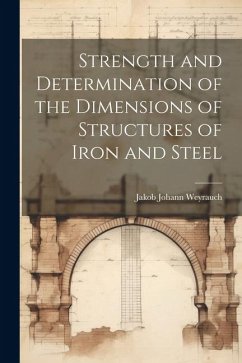 Strength and Determination of the Dimensions of Structures of Iron and Steel

Jakob Johann Weyrauch